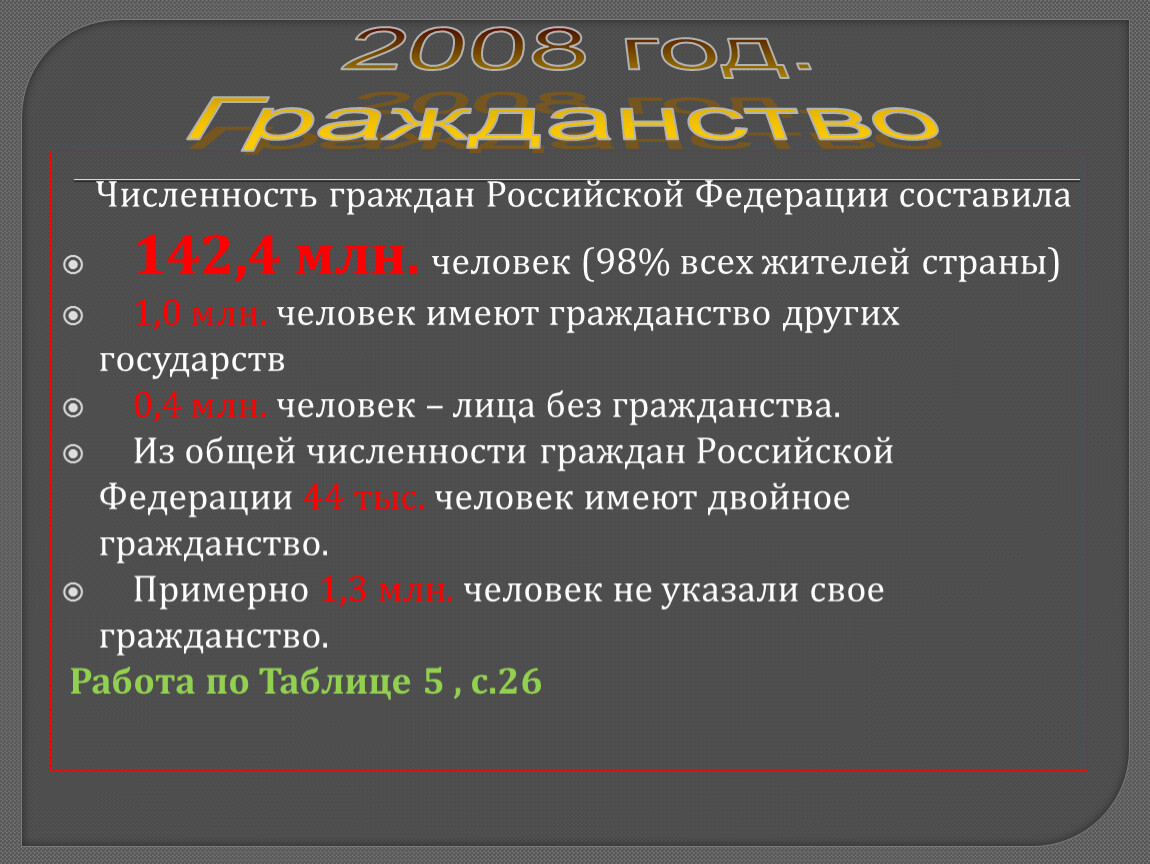 2008 год.
Гражданство

Численность граждан Российской Федерации составила

142,4 млн. человек (98% всех жителей страны)

1,0 млн. человек имеют гражданство других государств

0,4 млн. человек – лица без гражданства.

Из общей численности граждан Российской Федерации 44 тыс. человек имеют двойное гражданство.

Примерно 1,3 млн. человек не указали свое гражданство.

Работа по Таблице 5 , с.26